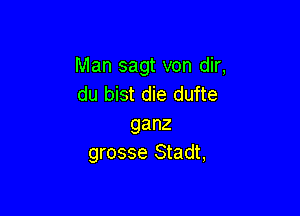 Man sagt von dir,
du bist die dufte
ganz
grosse Stadt,